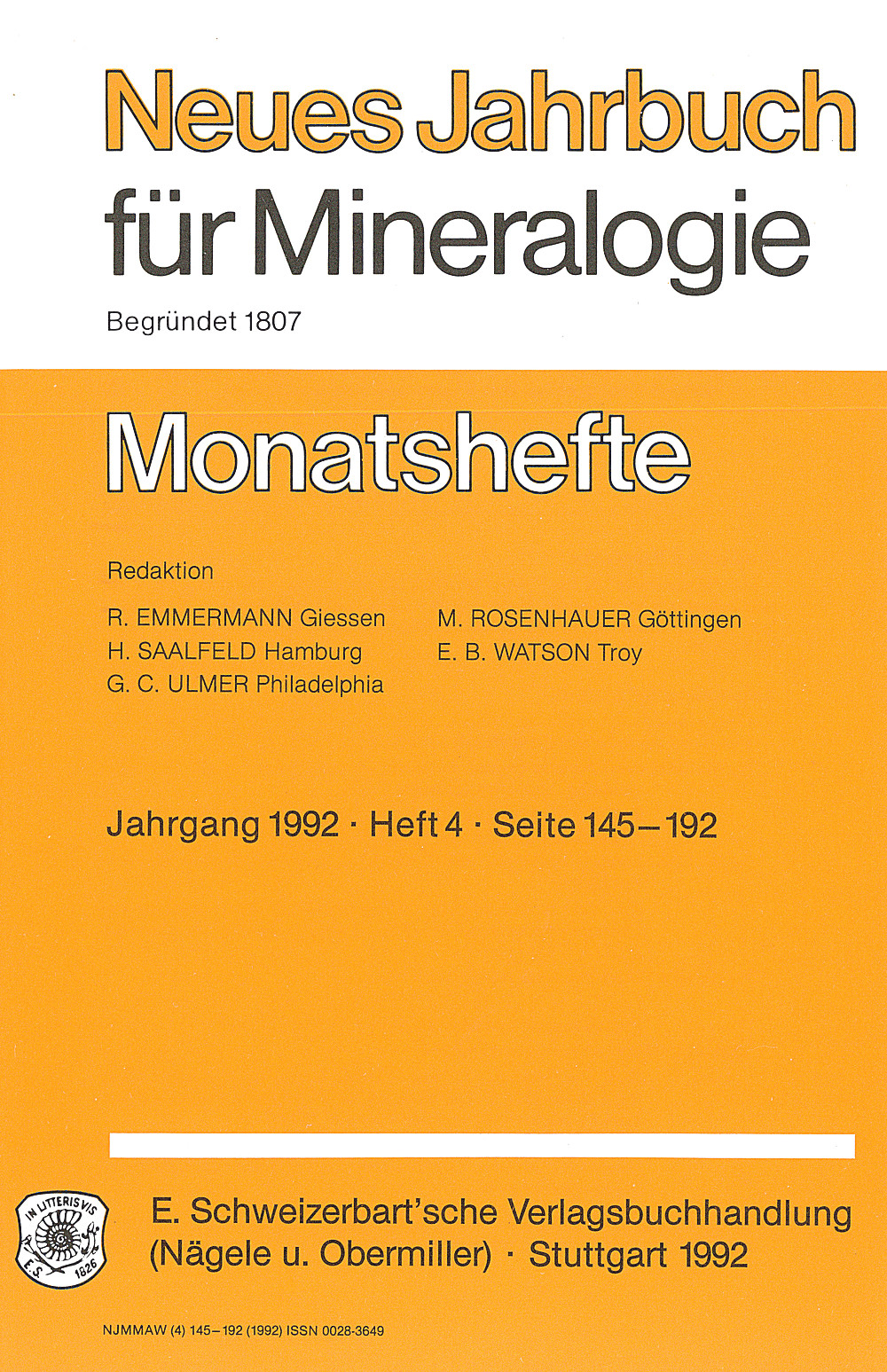 Neues Jahrbuch für Mineralogie

Begründet 1807

Monatshefte

Redaktion

R. EMMERMANN Giessen
H. SAALFELD Hamburg
G. C. ULMER Philadelphia

M. ROSENHAUER Göttingen
E. B. WATSON Troy

Jahrgang 1992 · Heft 4 · Seite 145–192

IN LITTERIS VIS
E.S. 1826

E. Schweizerbart'sche Verlagsbuchhandlung (Nägele u. Obermiller) · Stuttgart 1992

NJMMAW (4) 145–192 (1992) ISSN 0028-3649